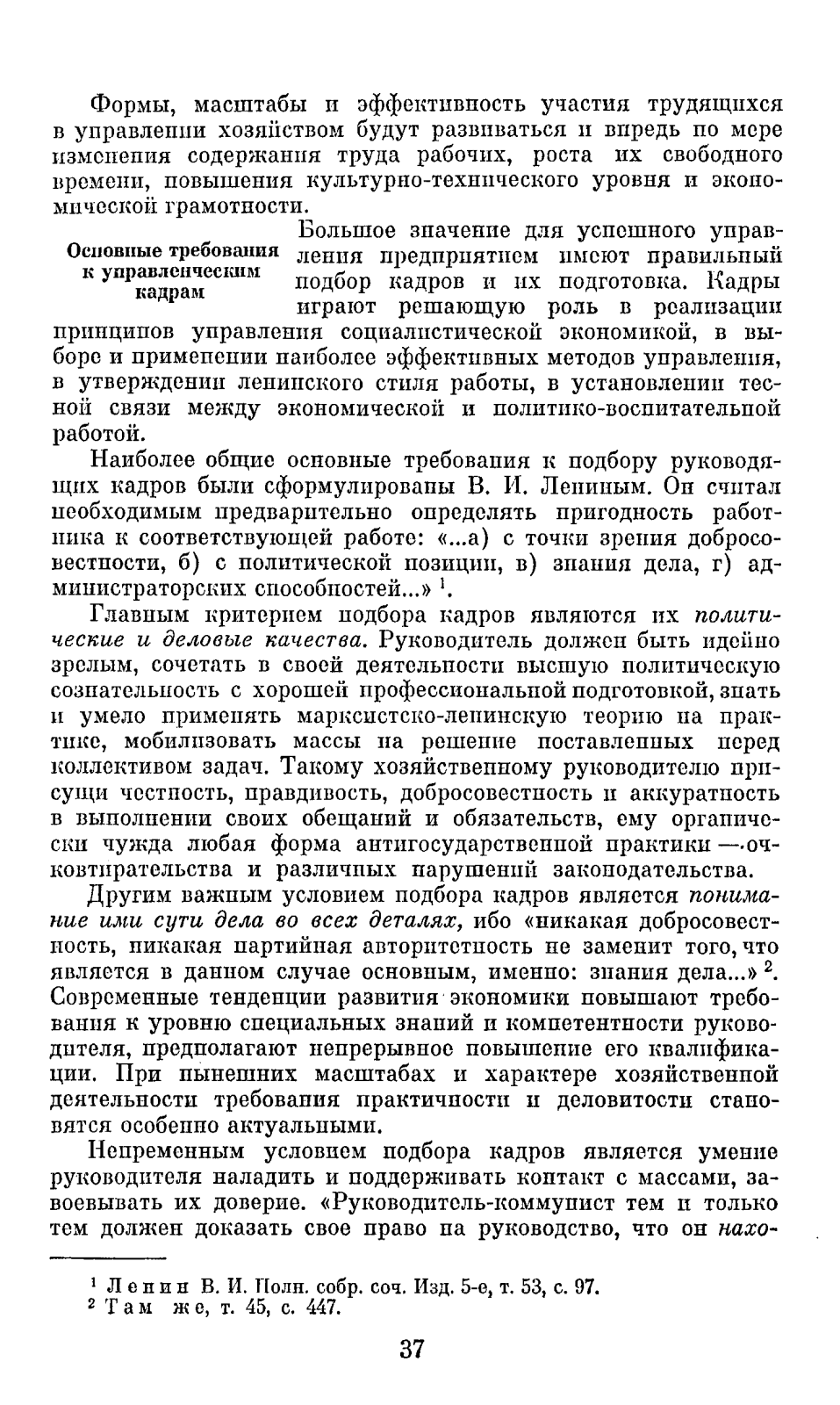 Формы, масштабы и эффективность участия трудящихся в управлении хозяйством будут развиваться и впредь по мере изменения содержания труда рабочих, роста их свободного времени, повышения культурно-технического уровня и экономической грамотности.

Основные требования к управленческим кадрам

Большое значение для успешного управления предприятием имеют правильный подбор кадров и их подготовка. Кадры играют решающую роль в реализации принципов управления социалистической экономикой, в выборе и применении наиболее эффективных методов управления, в утверждении ленинского стиля работы, в установлении тесной связи между экономической и политико-воспитательной работой.

Наиболее общие основные требования к подбору руководящих кадров были сформулированы В. И. Лениным. Он считал необходимым предварительно определять пригодность работника к соответствующей работе: «...а) с точки зрения добросовестности, б) с политической позиции, в) знания дела, г) администраторских способностей...» $^1$.

Главным критерием подбора кадров являются их политические и деловые качества. Руководитель должен быть идейно зрелым, сочетать в своей деятельности высшую политическую сознательность с хорошей профессиональной подготовкой, знать и умело применять марксистско-ленинскую теорию на практике, мобилизовать массы на решение поставленных перед коллективом задач. Такому хозяйственному руководителю присущи честность, правдивость, добросовестность и аккуратность в выполнении своих обещаний и обязательств, ему органически чужда любая форма антигосударственной практики — очковтирательства и различных нарушений законодательства.

Другим важным условием подбора кадров является понимание ими сути дела во всех деталях, ибо «никакая добросовестность, никакая партийная авторитетность не заменит того, что является в данном случае основным, именно: знания дела...» $^2$. Современные тенденции развития экономики повышают требования к уровню специальных знаний и компетентности руководителя, предполагают непрерывное повышение его квалификации. При нынешних масштабах и характере хозяйственной деятельности требования практичности и деловитости становятся особенно актуальными.

Непременным условием подбора кадров является умение руководителя наладить и поддерживать контакт с массами, завоевывать их доверие. «Руководитель-коммунист тем и только тем должен доказать свое право на руководство, что он нахо-

$^1$ Ленин В. И. Полн. собр. соч. Изд. 5-е, т. 53, с. 97.
$^2$ Там же, т. 45, с. 447.

37